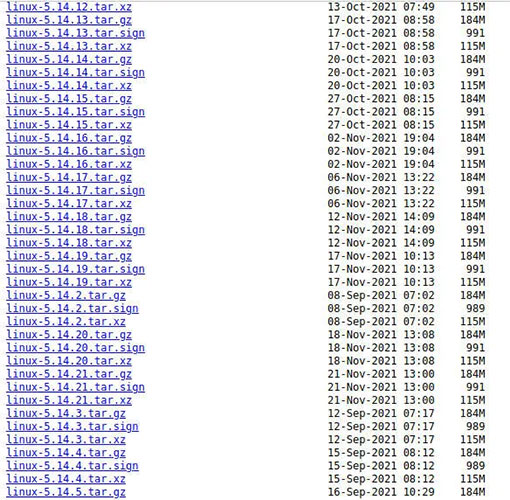 linux-5.14.12.tar.xz 13-Oct-2021 07:49 115M
linux-5.14.13.tar.gz 17-Oct-2021 08:58 184M
linux-5.14.13.tar.sign 17-Oct-2021 08:58 991
linux-5.14.13.tar.xz 17-Oct-2021 08:58 115M
linux-5.14.14.tar.gz 20-Oct-2021 10:03 184M
linux-5.14.14.tar.sign 20-Oct-2021 10:03 991
linux-5.14.14.tar.xz 20-Oct-2021 10:03 115M
linux-5.14.15.tar.gz 27-Oct-2021 08:15 184M
linux-5.14.15.tar.sign 27-Oct-2021 08:15 991
linux-5.14.15.tar.xz 27-Oct-2021 08:15 115M
linux-5.14.16.tar.gz 02-Nov-2021 19:04 184M
linux-5.14.16.tar.sign 02-Nov-2021 19:04 991
linux-5.14.16.tar.xz 02-Nov-2021 19:04 115M
linux-5.14.17.tar.gz 06-Nov-2021 13:22 184M
linux-5.14.17.tar.sign 06-Nov-2021 13:22 991
linux-5.14.17.tar.xz 06-Nov-2021 13:22 115M
linux-5.14.18.tar.gz 12-Nov-2021 14:09 184M
linux-5.14.18.tar.sign 12-Nov-2021 14:09 991
linux-5.14.18.tar.xz 12-Nov-2021 14:09 115M
linux-5.14.19.tar.gz 17-Nov-2021 10:13 184M
linux-5.14.19.tar.sign 17-Nov-2021 10:13 991
linux-5.14.19.tar.xz 17-Nov-2021 10:13 115M
linux-5.14.2.tar.gz 08-Sep-2021 07:02 184M
linux-5.14.2.tar.sign 08-Sep-2021 07:02 989
linux-5.14.2.tar.xz 08-Sep-2021 07:02 115M
linux-5.14.20.tar.gz 18-Nov-2021 13:08 184M
linux-5.14.20.tar.sign 18-Nov-2021 13:08 991
linux-5.14.20.tar.xz 18-Nov-2021 13:08 115M
linux-5.14.21.tar.gz 21-Nov-2021 13:00 184M
linux-5.14.21.tar.sign 21-Nov-2021 13:00 991
linux-5.14.21.tar.xz 21-Nov-2021 13:00 115M
linux-5.14.3.tar.gz 12-Sep-2021 07:17 184M
linux-5.14.3.tar.sign 12-Sep-2021 07:17 989
linux-5.14.3.tar.xz 12-Sep-2021 07:17 115M
linux-5.14.4.tar.gz 15-Sep-2021 08:12 184M
linux-5.14.4.tar.sign 15-Sep-2021 08:12 989
linux-5.14.4.tar.xz 15-Sep-2021 08:12 115M
linux-5.14.5.tar.gz 16-Sep-2021 10:29 184M